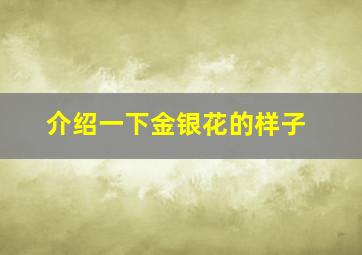 介绍一下金银花的样子